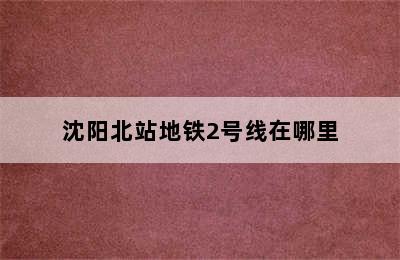 沈阳北站地铁2号线在哪里